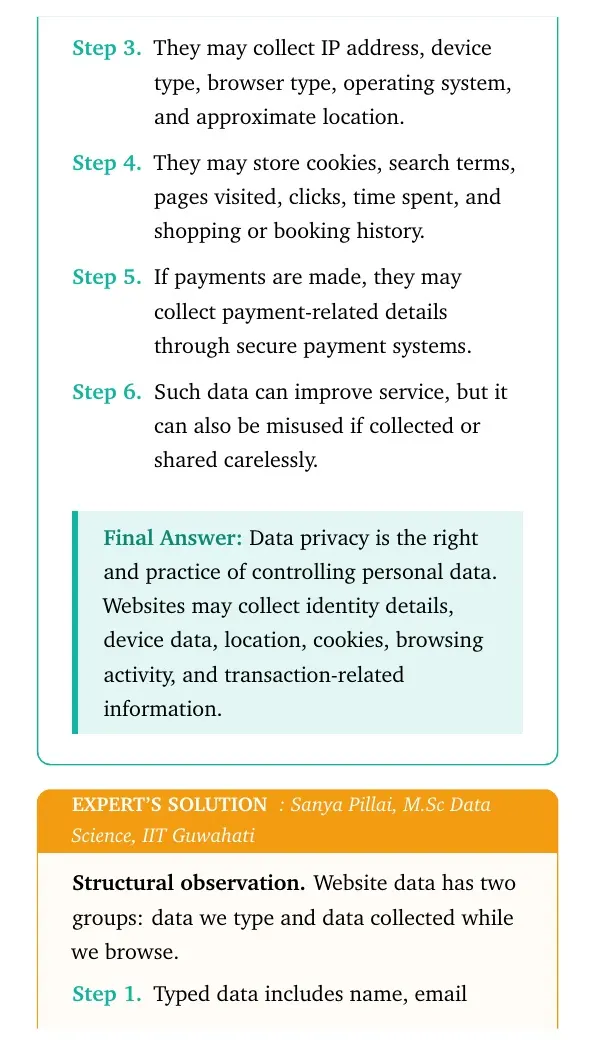 Step 3. They may collect IP address, device type, browser type, operating system, and approximate location.

Step 4. They may store cookies, search terms, pages visited, clicks, time spent, and shopping or booking history.

Step 5. If payments are made, they may collect payment-related details through secure payment systems.

Step 6. Such data can improve service, but it can also be misused if collected or shared carelessly.

Final Answer: Data privacy is the right and practice of controlling personal data. Websites may collect identity details, device data, location, cookies, browsing activity, and transaction-related information.

EXPERT'S SOLUTION : Sanya Pillai, M.Sc Data Science, IIT Guwahati

Structural observation. Website data has two groups: data we type and data collected while we browse.

Step 1. Typed data includes name, email